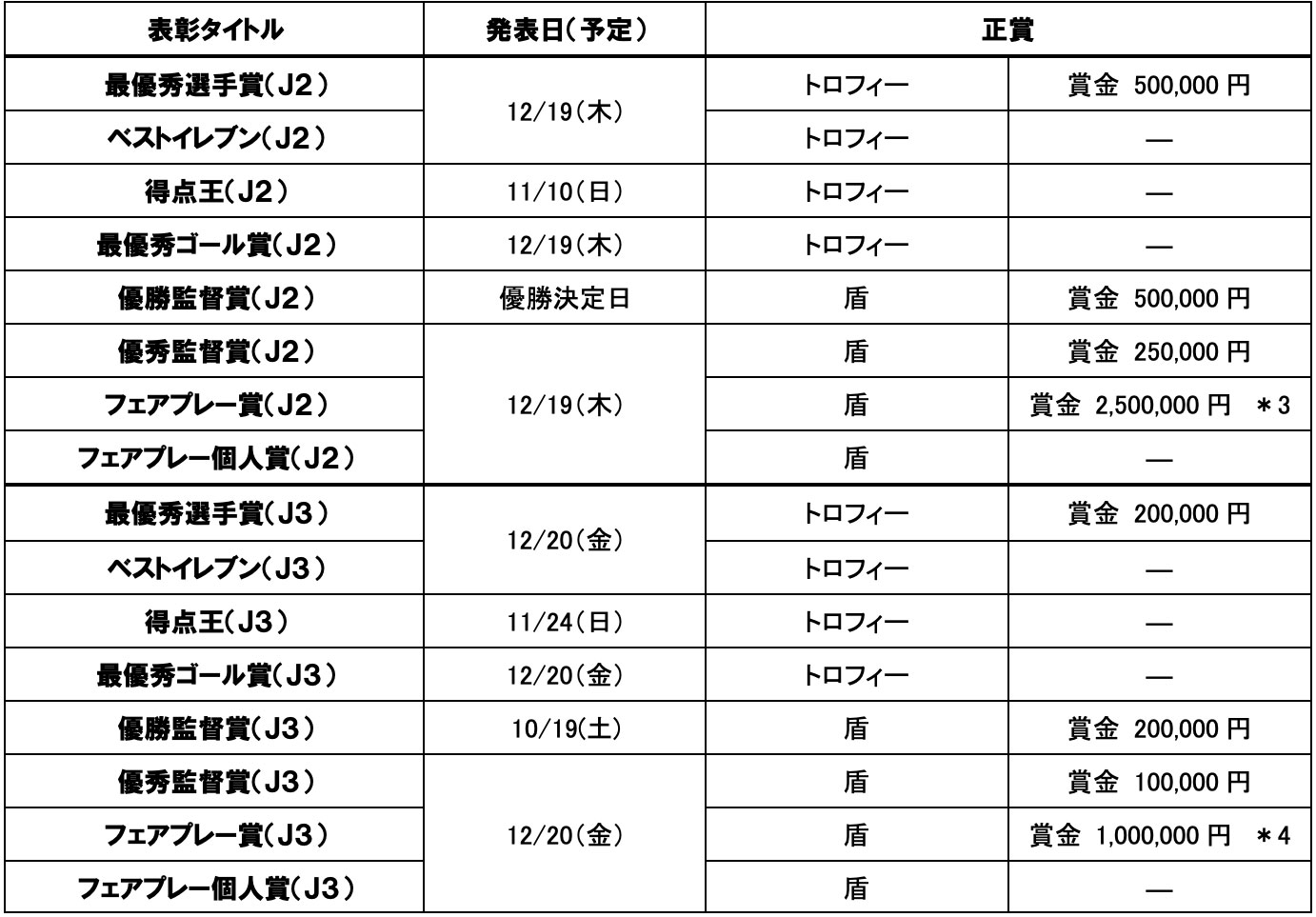 | 表彰タイトル | 発表日(予定) | 正賞 | |
|---|---|---|---|
| 最優秀選手賞(J2) | 12/19(木) | トロフィー | 賞金 500,000円 |
| ベストイレブン(J2) | | トロフィー | — |
| 得点王(J2) | 11/10(日) | トロフィー | — |
| 最優秀ゴール賞(J2) | 12/19(木) | トロフィー | — |
| 優勝監督賞(J2) | 優勝決定日 | 盾 | 賞金 500,000円 |
| 優秀監督賞(J2) | 12/19(木) | 盾 | 賞金 250,000円 |
| フェアプレー賞(J2) | | 盾 | 賞金 2,500,000円 ＊3 |
| フェアプレー個人賞(J2) | | 盾 | — |
| 最優秀選手賞(J3) | 12/20(金) | トロフィー | 賞金 200,000円 |
| ベストイレブン(J3) | | トロフィー | — |
| 得点王(J3) | 11/24(日) | トロフィー | — |
| 最優秀ゴール賞(J3) | 12/20(金) | トロフィー | — |
| 優勝監督賞(J3) | 10/19(土) | 盾 | 賞金 200,000円 |
| 優秀監督賞(J3) | 12/20(金) | 盾 | 賞金 100,000円 |
| フェアプレー賞(J3) | | 盾 | 賞金 1,000,000円 ＊4 |
| フェアプレー個人賞(J3) | | 盾 | — |